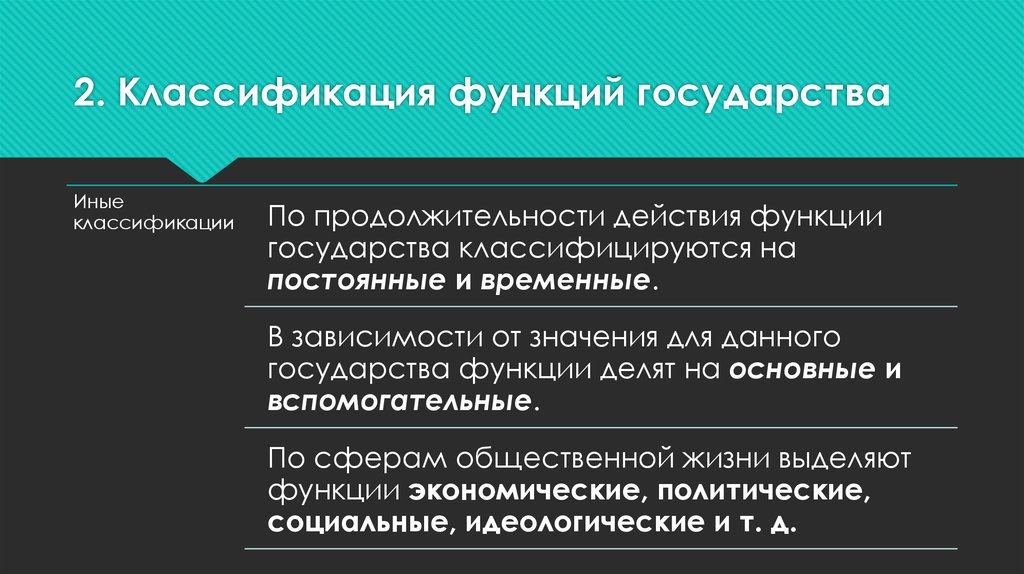 2. Классификация функций государства

Иные классификации

По продолжительности действия функции государства классифицируются на постоянные и временные.

В зависимости от значения для данного государства функции делят на основные и вспомогательные.

По сферам общественной жизни выделяют функции экономические, политические, социальные, идеологические и т. д.